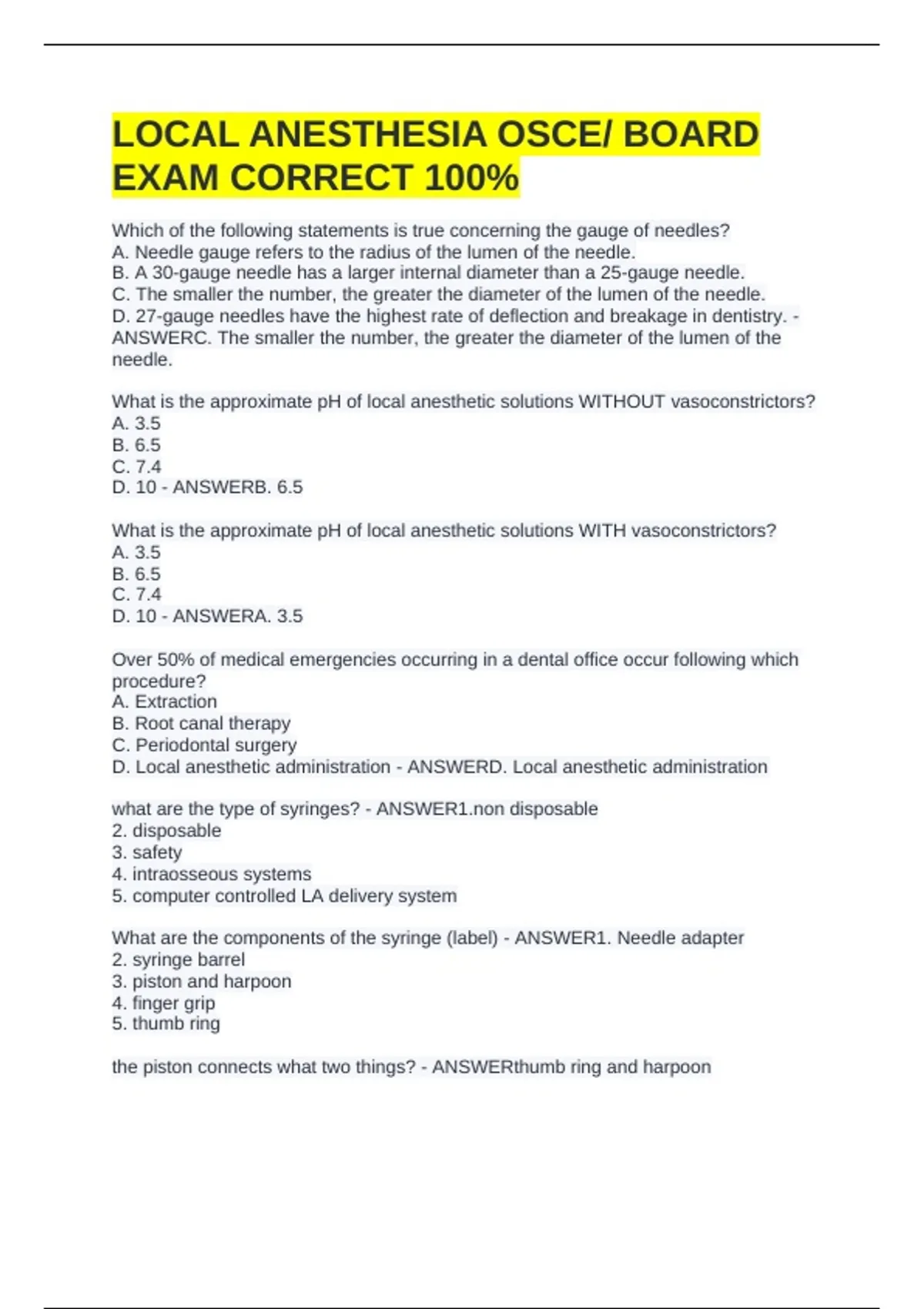 LOCAL ANESTHESIA OSCE/ BOARD EXAM CORRECT 100%

Which of the following statements is true concerning the gauge of needles?
A. Needle gauge refers to the radius of the lumen of the needle.
B. A 30-gauge needle has a larger internal diameter than a 25-gauge needle.
C. The smaller the number, the greater the diameter of the lumen of the needle.
D. 27-gauge needles have the highest rate of deflection and breakage in dentistry. - ANSWERC. The smaller the number, the greater the diameter of the lumen of the needle.

What is the approximate pH of local anesthetic solutions WITHOUT vasoconstrictors?
A. 3.5
B. 6.5
C. 7.4
D. 10 - ANSWERB. 6.5

What is the approximate pH of local anesthetic solutions WITH vasoconstrictors?
A. 3.5
B. 6.5
C. 7.4
D. 10 - ANSWERA. 3.5

Over 50% of medical emergencies occurring in a dental office occur following which procedure?
A. Extraction
B. Root canal therapy
C. Periodontal surgery
D. Local anesthetic administration - ANSWERD. Local anesthetic administration

what are the type of syringes? - ANSWER1.non disposable
2. disposable
3. safety
4. intraosseous systems
5. computer controlled LA delivery system

What are the components of the syringe (label) - ANSWER1. Needle adapter
2. syringe barrel
3. piston and harpoon
4. finger grip
5. thumb ring

the piston connects what two things? - ANSWERthumb ring and harpoon